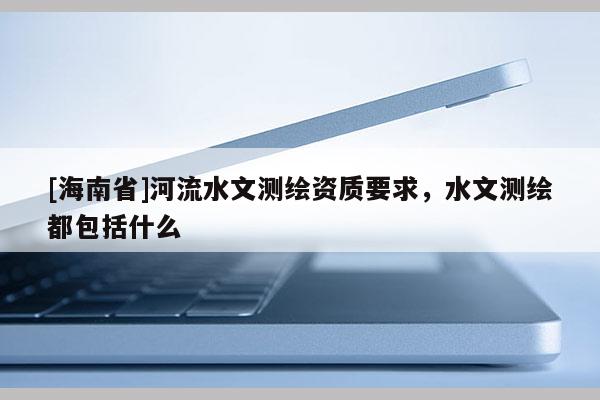 [海南省]河流水文测绘资质要求，水文测绘都包括什么